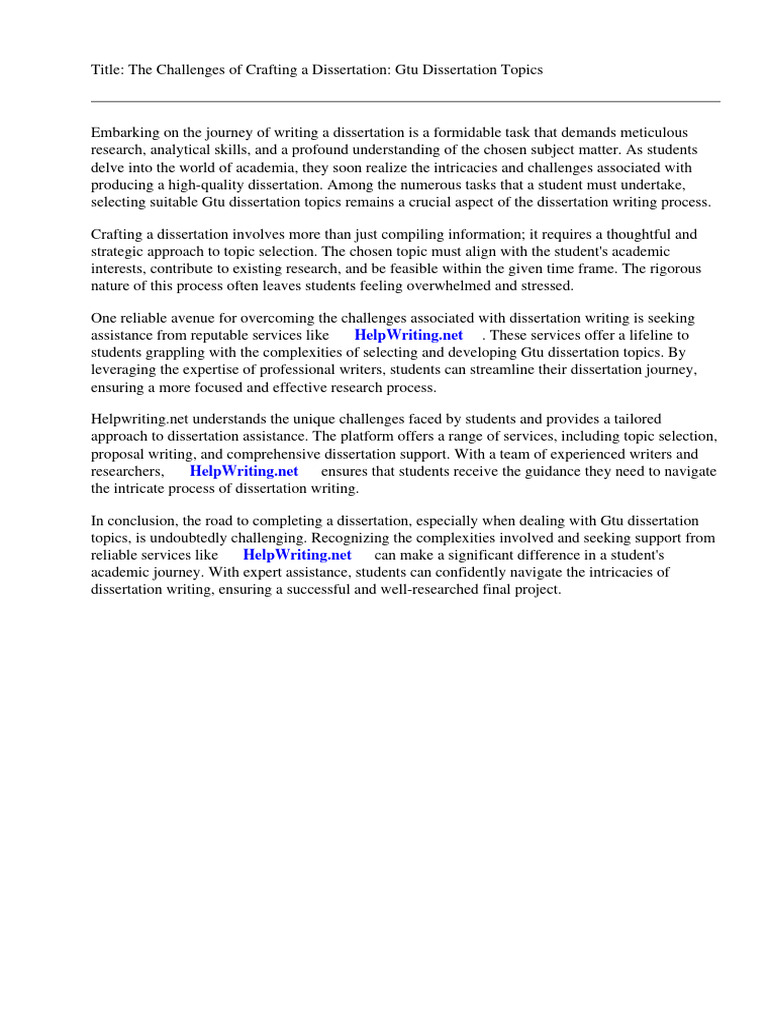 Title: The Challenges of Crafting a Dissertation: Gtu Dissertation Topics

Embarking on the journey of writing a dissertation is a formidable task that demands meticulous research, analytical skills, and a profound understanding of the chosen subject matter. As students delve into the world of academia, they soon realize the intricacies and challenges associated with producing a high-quality dissertation. Among the numerous tasks that a student must undertake, selecting suitable Gtu dissertation topics remains a crucial aspect of the dissertation writing process.

Crafting a dissertation involves more than just compiling information; it requires a thoughtful and strategic approach to topic selection. The chosen topic must align with the student's academic interests, contribute to existing research, and be feasible within the given time frame. The rigorous nature of this process often leaves students feeling overwhelmed and stressed.

One reliable avenue for overcoming the challenges associated with dissertation writing is seeking assistance from reputable services like HelpWriting.net . These services offer a lifeline to students grappling with the complexities of selecting and developing Gtu dissertation topics. By leveraging the expertise of professional writers, students can streamline their dissertation journey, ensuring a more focused and effective research process.

Helpwriting.net understands the unique challenges faced by students and provides a tailored approach to dissertation assistance. The platform offers a range of services, including topic selection, proposal writing, and comprehensive dissertation support. With a team of experienced writers and researchers, HelpWriting.net ensures that students receive the guidance they need to navigate the intricate process of dissertation writing.

In conclusion, the road to completing a dissertation, especially when dealing with Gtu dissertation topics, is undoubtedly challenging. Recognizing the complexities involved and seeking support from reliable services like HelpWriting.net can make a significant difference in a student's academic journey. With expert assistance, students can confidently navigate the intricacies of dissertation writing, ensuring a successful and well-researched final project.